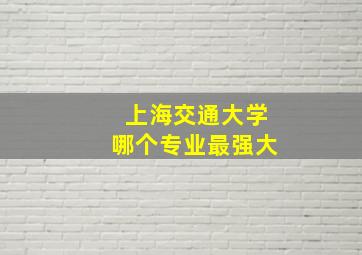 上海交通大学
哪个专业最强大